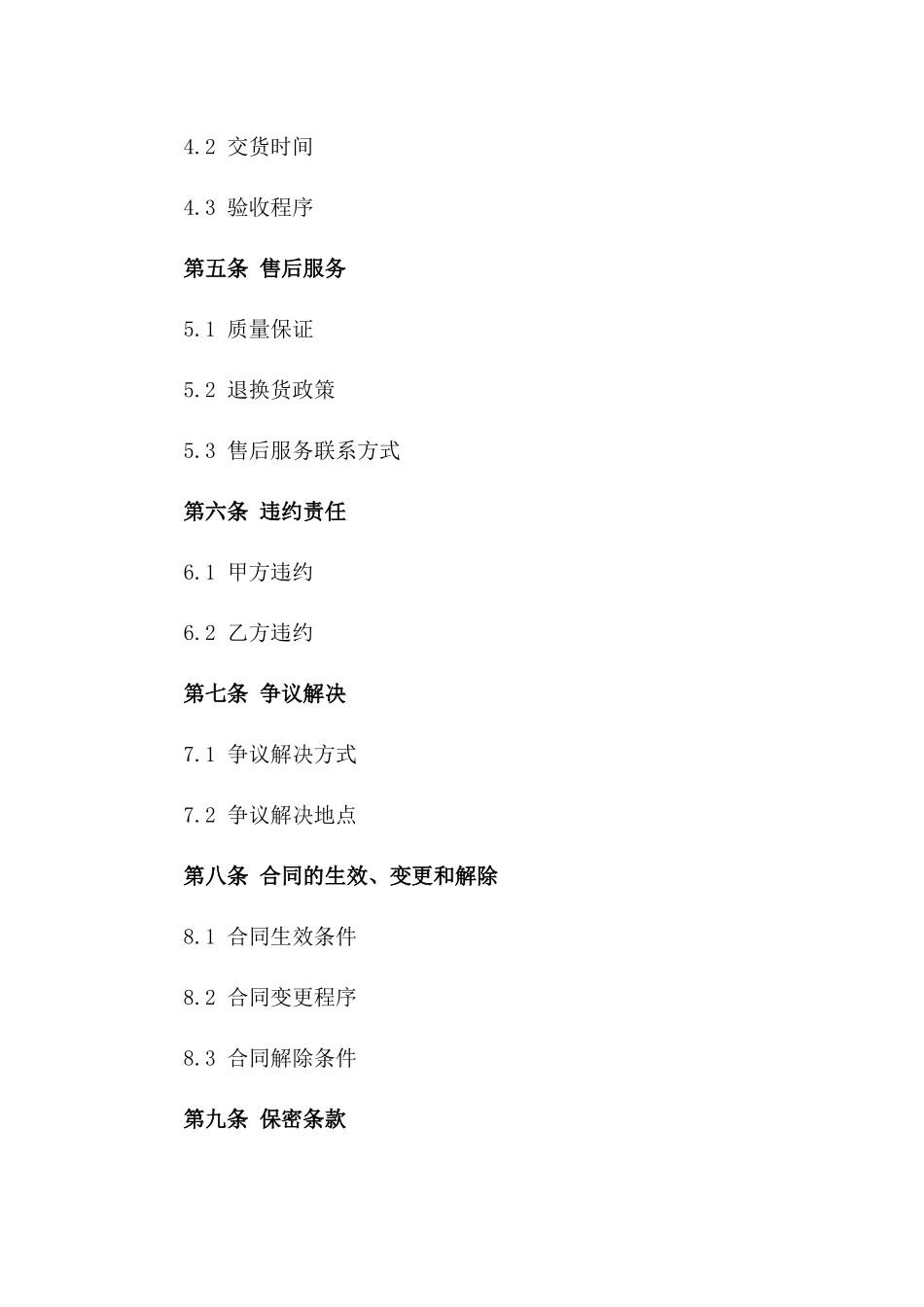 4.2 交货时间

4.3 验收程序

第五条 售后服务

5.1 质量保证

5.2 退换货政策

5.3 售后服务联系方式

第六条 违约责任

6.1 甲方违约

6.2 乙方违约

第七条 争议解决

7.1 争议解决方式

7.2 争议解决地点

第八条 合同的生效、变更和解除

8.1 合同生效条件

8.2 合同变更程序

8.3 合同解除条件

第九条 保密条款